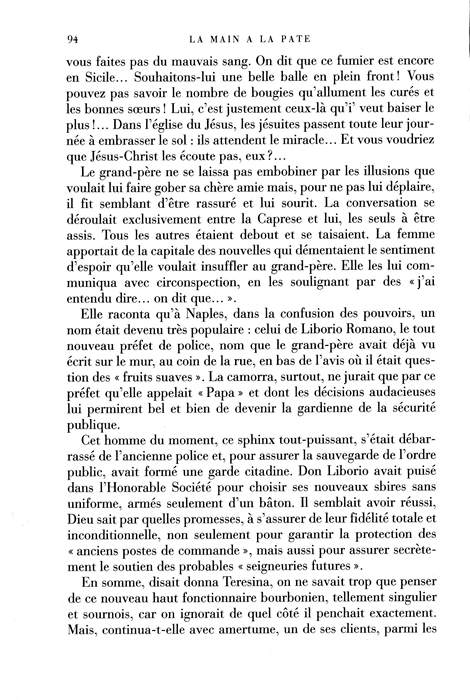 94 LA MAIN A LA PATE

vous faites pas du mauvais sang. On dit que ce fumier est encore en Sicile… Souhaitons-lui une belle balle en plein front ! Vous pouvez pas savoir le nombre de bougies qu'allument les curés et les bonnes sœurs ! Lui, c'est justement ceux-là qu'i' veut baiser le plus !… Dans l'église du Jésus, les jésuites passent toute leur journée à embrasser le sol : ils attendent le miracle… Et vous voudriez que Jésus-Christ les écoute pas, eux ?…

Le grand-père ne se laissa pas embobiner par les illusions que voulait lui faire gober sa chère amie mais, pour ne pas lui déplaire, il fit semblant d'être rassuré et lui sourit. La conversation se déroulait exclusivement entre la Caprese et lui, les seuls à être assis. Tous les autres étaient debout et se taisaient. La femme apportait de la capitale des nouvelles qui démentaient le sentiment d'espoir qu'elle voulait insuffler au grand-père. Elle les lui communiqua avec circonspection, en les soulignant par des « j'ai entendu dire… on dit que… ».

Elle raconta qu'à Naples, dans la confusion des pouvoirs, un nom était devenu très populaire : celui de Liborio Romano, le tout nouveau préfet de police, nom que le grand-père avait déjà vu écrit sur le mur, au coin de la rue, en bas de l'avis où il était question des « fruits suaves ». La camorra, surtout, ne jurait que par ce préfet qu'elle appelait « Papa » et dont les décisions audacieuses lui permirent bel et bien de devenir la gardienne de la sécurité publique.

Cet homme du moment, ce sphinx tout-puissant, s'était débarrassé de l'ancienne police et, pour assurer la sauvegarde de l'ordre public, avait formé une garde citadine. Don Liborio avait puisé dans l'Honorable Société pour choisir ses nouveaux sbires sans uniforme, armés seulement d'un bâton. Il semblait avoir réussi, Dieu sait par quelles promesses, à s'assurer de leur fidélité totale et inconditionnelle, non seulement pour garantir la protection des « anciens postes de commande », mais aussi pour assurer secrètement le soutien des probables « seigneuries futures ».

En somme, disait donna Teresina, on ne savait trop que penser de ce nouveau haut fonctionnaire bourbonien, tellement singulier et sournois, car on ignorait de quel côté il penchait exactement. Mais, continua-t-elle avec amertume, un de ses clients, parmi les